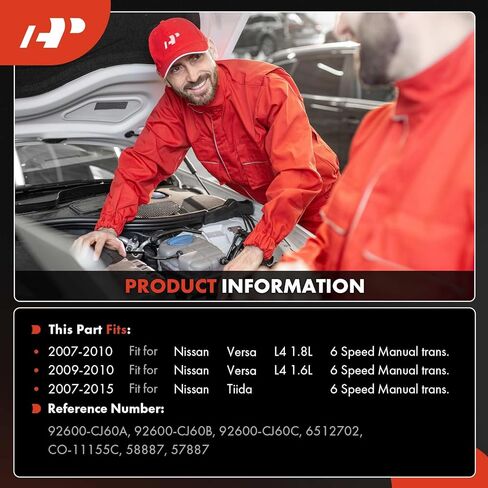 PRODUCT INFORMATION

This Part Fits:

• 2007-2010 Fit for Nissan Versa L4 1.8L 6 Speed Manual trans.
• 2009-2010 Fit for Nissan Versa L4 1.6L 6 Speed Manual trans.
• 2007-2015 Fit for Nissan Tiida 6 Speed Manual trans.

Reference Number:

92600-CJ60A, 92600-CJ60B, 92600-CJ60C, 6512702, CO-11155C, 58887, 57887